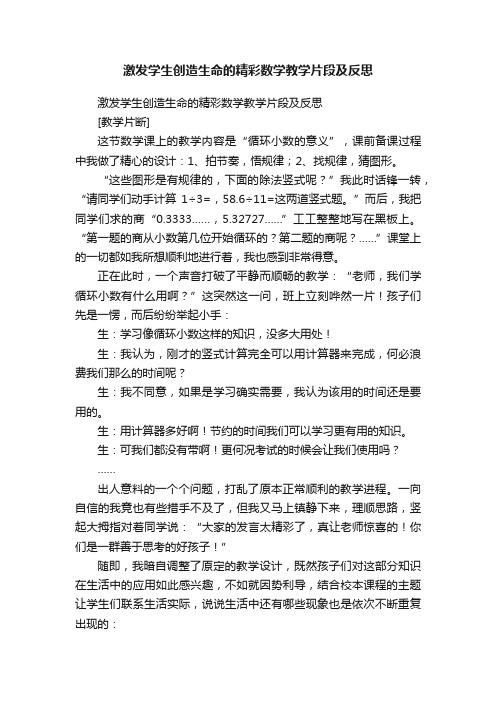 激发学生创造生命的精彩数学教学片段及反思

激发学生创造生命的精彩数学教学片段及反思

[教学片断]

这节数学课上的教学内容是“循环小数的意义”，课前备课过程中我做了精心的设计：1、拍节奏，悟规律；2、找规律，猜图形。

“这些图形是有规律的，下面的除法竖式呢？”我此时话锋一转，“请同学们动手计算 1÷3=，58.6÷11=这两道竖式题。”而后，我把同学们求的商“0.3333……，5.32727……”工工整整地写在黑板上。“第一题的商从小数第几位开始循环的？第二题的商呢？……”课堂上的一切都如我所想顺利地进行着，我也感到非常得意。

正在此时，一个声音打破了平静而顺畅的教学：“老师，我们学循环小数有什么用啊？”这突然这一问，班上立刻哗然一片！孩子们先是一愣，而后纷纷举起小手：

生：学习像循环小数这样的知识，没多大用处！

生：我认为，刚才的竖式计算完全可以用计算器来完成，何必浪费我们那么的时间呢？

生：我不同意，如果是学习确实需要，我认为该用的时间还是要用的。

生：用计算器多好啊！节约的时间我们可以学习更有用的知识。

生：可我们都没有带啊！更何况考试的时候会让我们使用吗？

……

出人意料的一个个问题，打乱了原本正常顺利的教学进程。一向自信的我竟也有些措手不及了，但我又马上镇静下来，理顺思路，竖起大拇指对着同学说：“大家的发言太精彩了，真让老师惊喜的！你们是一群善于思考的好孩子！”

随即，我暗自调整了原定的教学设计，既然孩子们对这部分知识在生活中的应用如此感兴趣，不如就因势利导，结合校本课程的主题让学生们联系生活实际，说说生活中还有哪些现象也是依次不断重复出现的：